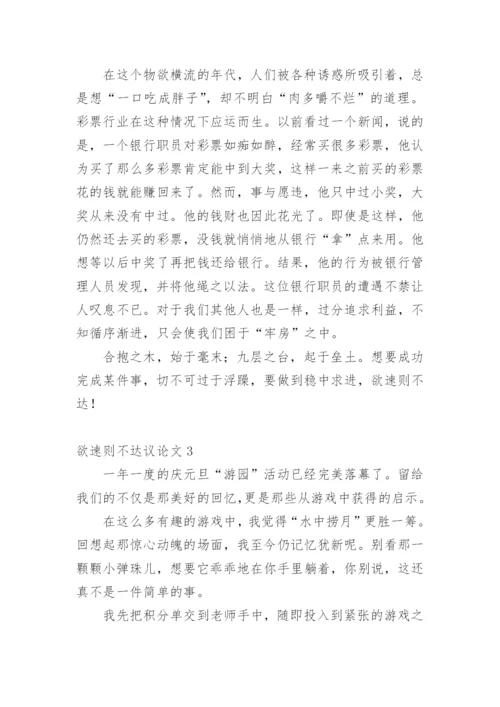 在这个物欲横流的年代，人们被各种诱惑所吸引着，总是想“一口吃成胖子”，却不明白“肉多嚼不烂”的道理。彩票行业在这种情况下应运而生。以前看过一个新闻，说的是，一个银行职员对彩票如痴如醉，经常买很多彩票，他认为买了那么多彩票肯定能中到大奖，这样一来之前买的彩票花的钱就能赚回来了。然而，事与愿违，他只中过小奖，大奖从来没有中过。他的钱财也因此花光了。即使是这样，他仍然还去买的彩票，没钱就悄悄地从银行“拿”点来用。他想等以后中奖了再把钱还给银行。结果，他的行为被银行管理人员发现，并将他绳之以法。这位银行职员的遭遇不禁让人叹息不已。对于我们其他人也是一样，过分追求利益，不知循序渐进，只会使我们困于“牢房”之中。

合抱之木，始于毫末；九层之台，起于垒土。想要成功完成某件事，切不可过于浮躁，要做到稳中求进，欲速则不达！

欲速则不达议论文 3

一年一度的庆元旦“游园”活动已经完美落幕了。留给我们的不仅是那美好的回忆，更是那些从游戏中获得的启示。

在这么多有趣的游戏中，我觉得“水中捞月”更胜一筹。回想起那惊心动魄的场面，我至今仍记忆犹新呢。别看那一颗颗小弹珠儿，想要它乖乖地在你手里躺着，你别说，这还真不是一件简单的事。

我先把积分单交到老师手中，随即投入到紧张的游戏之